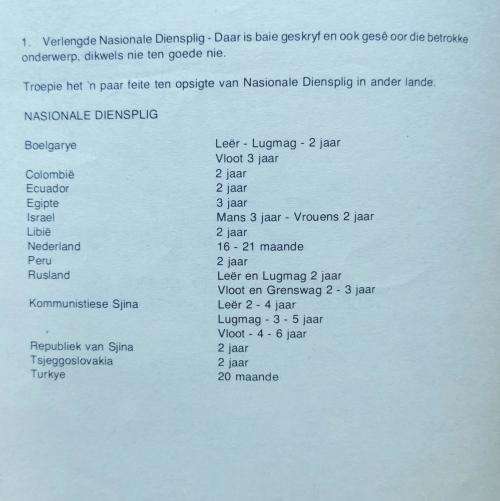 1. Verlengde Nasionale Diensplig - Daar is baie geskryf en ook gesê oor die betrokke onderwerp, dikwels nie ten goede nie.

Troepie het 'n paar feite ten opsigte van Nasionale Diensplig in ander lande.

NASIONALE DIENSPLIG

| | |
|---|---|
| Boelgarye | Leër - Lugmag - 2 jaar |
| | Vloot 3 jaar |
| Colombië | 2 jaar |
| Ecuador | 2 jaar |
| Egipte | 3 jaar |
| Israel | Mans 3 jaar - Vrouens 2 jaar |
| Libië | 2 jaar |
| Nederland | 16 - 21 maande |
| Peru | 2 jaar |
| Rusland | Leër en Lugmag 2 jaar |
| | Vloot en Grenswag 2 - 3 jaar |
| Kommunistiese Sjina | Leër 2 - 4 jaar |
| | Lugmag - 3 - 5 jaar |
| | Vloot - 4 - 6 jaar |
| Republiek van Sjina | 2 jaar |
| Tsjeggoslovakia | 2 jaar |
| Turkye | 20 maande |